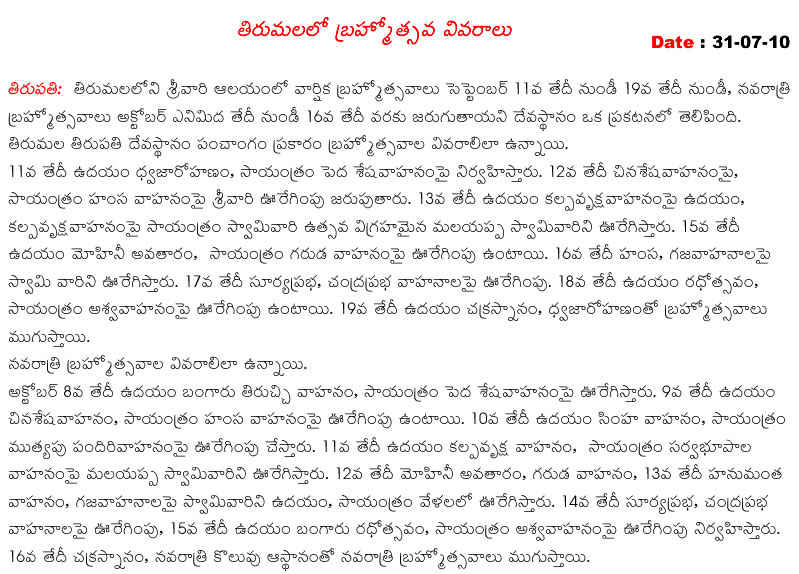 తిరుమలలో బ్రహ్మోత్సవ వివరాలు

Date : 31-07-10

తిరుపతి: తిరుమలలోని శ్రీవారి ఆలయంలో వార్షిక బ్రహ్మోత్సవాలు సెప్టెంబర్ 11వ తేదీ నుండీ 19వ తేదీ నుండీ, నవరాత్రి బ్రహ్మోత్సవాలు అక్టోబర్ ఎనిమిద తేదీ నుండీ 16వ తేదీ వరకు జరుగుతాయని దేవస్థానం ఒక ప్రకటనలో తెలిపింది. తిరుమల తిరుపతి దేవస్థానం పంచాంగం ప్రకారం బ్రహ్మోత్సవాల వివరాలిలా ఉన్నాయి.

11వ తేదీ ఉదయం ధ్వజారోహణం, సాయంత్రం పెద శేషవాహనంపై నిర్వహిస్తారు. 12వ తేదీ చినశేషవాహనంపై, సాయంత్రం హంస వాహనంపై శ్రీవారి ఊరేగింపు జరుపుతారు. 13వ తేదీ ఉదయం కల్పవృక్షవాహనంపై ఉదయం, కల్పవృక్షవాహనంపై సాయంత్రం స్వామివారి ఉత్సవ విగ్రహమైన మలయప్ప స్వామివారిని ఊరేగిస్తారు. 15వ తేదీ ఉదయం మోహినీ అవతారం, సాయంత్రం గరుడ వాహనంపై ఊరేగింపు ఉంటాయి. 16వ తేదీ హంస, గజవాహనాలపై స్వామి వారిని ఊరేగిస్తారు. 17వ తేదీ సూర్యప్రభ, చంద్రప్రభ వాహనాలపై ఊరేగింపు. 18వ తేదీ ఉదయం రథోత్సవం, సాయంత్రం అశ్వవాహనంపై ఊరేగింపు ఉంటాయి. 19వ తేదీ ఉదయం చక్రస్నానం, ధ్వజారోహణంతో బ్రహ్మోత్సవాలు ముగుస్తాయి.

నవరాత్రి బ్రహ్మోత్సవాల వివరాలిలా ఉన్నాయి.

అక్టోబర్ 8వ తేదీ ఉదయం బంగారు తిరుచ్చి వాహనం, సాయంత్రం పెద శేషవాహనంపై ఊరేగిస్తారు. 9వ తేదీ ఉదయం చినశేషవాహనం, సాయంత్రం హంస వాహనంపై ఊరేగింపు ఉంటాయి. 10వ తేదీ ఉదయం సింహ వాహనం, సాయంత్రం ముత్యపు పందిరివాహనంపై ఊరేగింపు చేస్తారు. 11వ తేదీ ఉదయం కల్పవృక్ష వాహనం, సాయంత్రం సర్వభూపాల వాహనంపై మలయప్ప స్వామివారిని ఊరేగిస్తారు. 12వ తేదీ మోహినీ అవతారం, గరుడ వాహనం, 13వ తేదీ హనుమంత వాహనం, గజవాహనాలపై స్వామివారిని ఉదయం, సాయంత్రం వేళలలో ఊరేగిస్తారు. 14వ తేదీ సూర్యప్రభ, చంద్రప్రభ వాహనాలపై ఊరేగింపు, 15వ తేదీ ఉదయం బంగారు రథోత్సవం, సాయంత్రం అశ్వవాహనంపై ఊరేగింపు నిర్వహిస్తారు. 16వ తేదీ చక్రస్నానం, నవరాత్రి కొలువు ఆస్థానంతో నవరాత్రి బ్రహ్మోత్సవాలు ముగుస్తాయి.